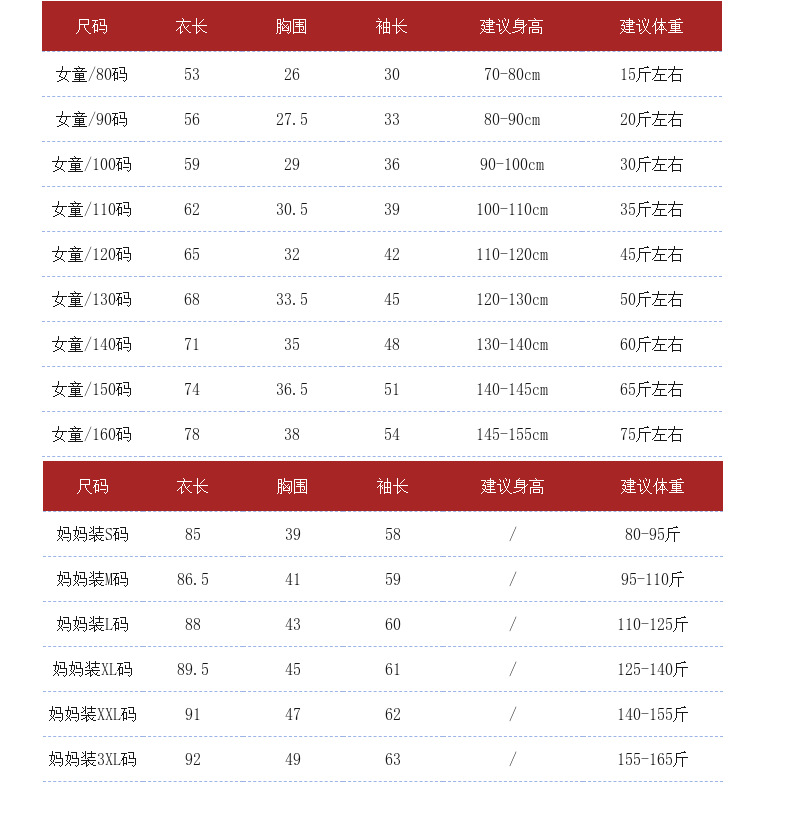 | 尺码 | 衣长 | 胸围 | 袖长 | 建议身高 | 建议体重 |
|---|---|---|---|---|---|
| 女童/80码 | 53 | 26 | 30 | 70-80cm | 15斤左右 |
| 女童/90码 | 56 | 27.5 | 33 | 80-90cm | 20斤左右 |
| 女童/100码 | 59 | 29 | 36 | 90-100cm | 30斤左右 |
| 女童/110码 | 62 | 30.5 | 39 | 100-110cm | 35斤左右 |
| 女童/120码 | 65 | 32 | 42 | 110-120cm | 45斤左右 |
| 女童/130码 | 68 | 33.5 | 45 | 120-130cm | 50斤左右 |
| 女童/140码 | 71 | 35 | 48 | 130-140cm | 60斤左右 |
| 女童/150码 | 74 | 36.5 | 51 | 140-145cm | 65斤左右 |
| 女童/160码 | 78 | 38 | 54 | 145-155cm | 75斤左右 |

| 尺码 | 衣长 | 胸围 | 袖长 | 建议身高 | 建议体重 |
|---|---|---|---|---|---|
| 妈妈装S码 | 85 | 39 | 58 | / | 80-95斤 |
| 妈妈装M码 | 86.5 | 41 | 59 | / | 95-110斤 |
| 妈妈装L码 | 88 | 43 | 60 | / | 110-125斤 |
| 妈妈装XL码 | 89.5 | 45 | 61 | / | 125-140斤 |
| 妈妈装XXL码 | 91 | 47 | 62 | / | 140-155斤 |
| 妈妈装3XL码 | 92 | 49 | 63 | / | 155-165斤 |